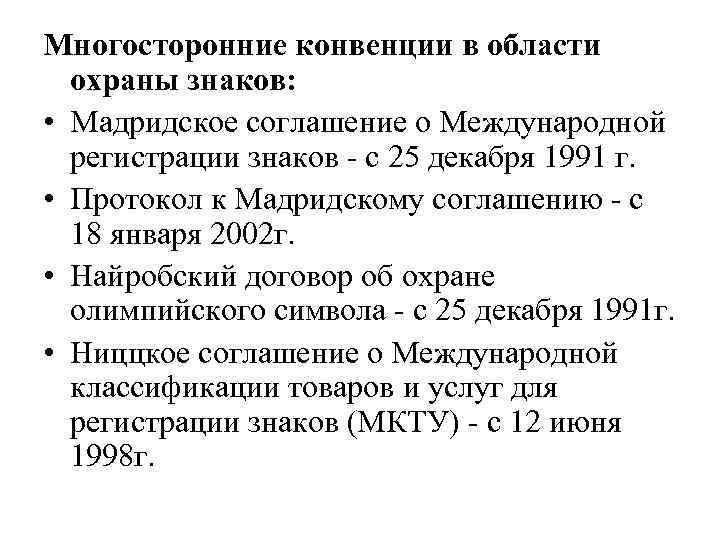 Многосторонние конвенции в области охраны знаков:

• Мадридское соглашение о Международной регистрации знаков - с 25 декабря 1991 г.

• Протокол к Мадридскому соглашению - с 18 января 2002г.

• Найробский договор об охране олимпийского символа - с 25 декабря 1991г.

• Ниццкое соглашение о Международной классификации товаров и услуг для регистрации знаков (МКТУ) - с 12 июня 1998г.